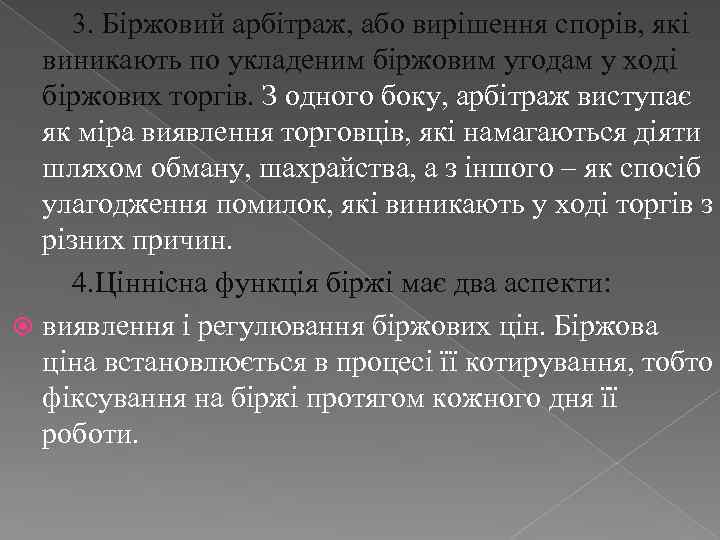 3. Біржовий арбітраж, або вирішення спорів, які виникають по укладеним біржовим угодам у ході біржових торгів. З одного боку, арбітраж виступає як міра виявлення торговців, які намагаються діяти шляхом обману, шахрайства, а з іншого – як спосіб улагодження помилок, які виникають у ході торгів з різних причин.

4.Ціннісна функція біржі має два аспекти:

виявлення і регулювання біржових цін. Біржова ціна встановлюється в процесі її котирування, тобто фіксування на біржі протягом кожного дня її роботи.